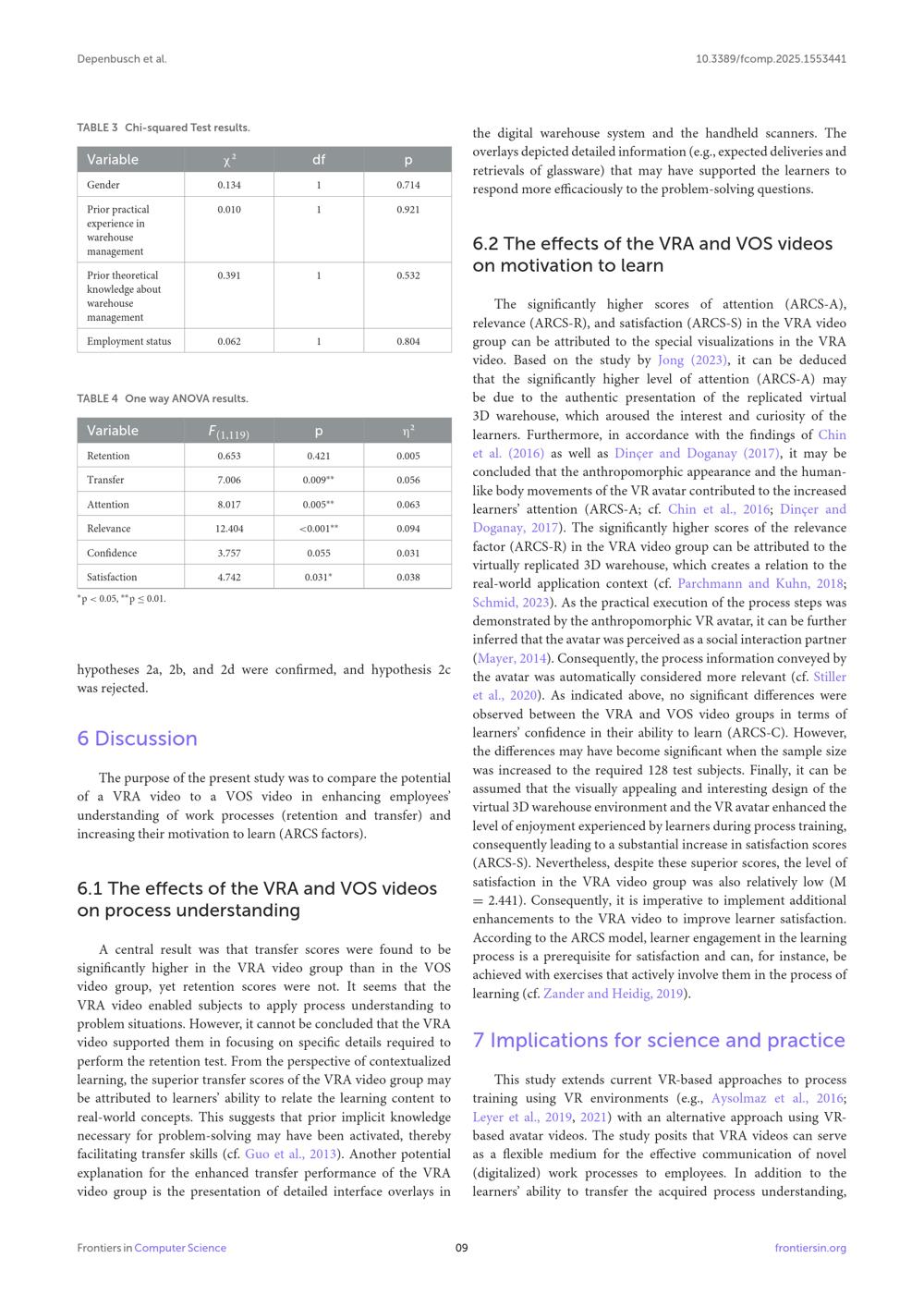 Depenbusch et al.

10.3389/fcomp.2025.1553441

TABLE 3 Chi-squared Test results.

| Variable | $\chi^2$ | df | p |
|---|---|---|---|
| Gender | 0.134 | 1 | 0.714 |
| Prior practical experience in warehouse management | 0.010 | 1 | 0.921 |
| Prior theoretical knowledge about warehouse management | 0.391 | 1 | 0.532 |
| Employment status | 0.062 | 1 | 0.804 |

TABLE 4 One way ANOVA results.

| Variable | $F_{(1,119)}$ | p | $\eta^2$ |
|---|---|---|---|
| Retention | 0.653 | 0.421 | 0.005 |
| Transfer | 7.006 | 0.009** | 0.056 |
| Attention | 8.017 | 0.005** | 0.063 |
| Relevance | 12.404 | <0.001** | 0.094 |
| Confidence | 3.757 | 0.055 | 0.031 |
| Satisfaction | 4.742 | 0.031* | 0.038 |

*p < 0.05, **p ≤ 0.01.

hypotheses 2a, 2b, and 2d were confirmed, and hypothesis 2c was rejected.

6 Discussion

The purpose of the present study was to compare the potential of a VRA video to a VOS video in enhancing employees' understanding of work processes (retention and transfer) and increasing their motivation to learn (ARCS factors).

6.1 The effects of the VRA and VOS videos on process understanding

A central result was that transfer scores were found to be significantly higher in the VRA video group than in the VOS video group, yet retention scores were not. It seems that the VRA video enabled subjects to apply process understanding to problem situations. However, it cannot be concluded that the VRA video supported them in focusing on specific details required to perform the retention test. From the perspective of contextualized learning, the superior transfer scores of the VRA video group may be attributed to learners' ability to relate the learning content to real-world concepts. This suggests that prior implicit knowledge necessary for problem-solving may have been activated, thereby facilitating transfer skills (cf. Guo et al., 2013). Another potential explanation for the enhanced transfer performance of the VRA video group is the presentation of detailed interface overlays in the digital warehouse system and the handheld scanners. The overlays depicted detailed information (e.g., expected deliveries and retrievals of glassware) that may have supported the learners to respond more efficaciously to the problem-solving questions.

6.2 The effects of the VRA and VOS videos on motivation to learn

The significantly higher scores of attention (ARCS-A), relevance (ARCS-R), and satisfaction (ARCS-S) in the VRA video group can be attributed to the special visualizations in the VRA video. Based on the study by Jong (2023), it can be deduced that the significantly higher level of attention (ARCS-A) may be due to the authentic presentation of the replicated virtual 3D warehouse, which aroused the interest and curiosity of the learners. Furthermore, in accordance with the findings of Chin et al. (2016) as well as Dinçer and Doganay (2017), it may be concluded that the anthropomorphic appearance and the human-like body movements of the VR avatar contributed to the increased learners' attention (ARCS-A; cf. Chin et al., 2016; Dinçer and Doganay, 2017). The significantly higher scores of the relevance factor (ARCS-R) in the VRA video group can be attributed to the virtually replicated 3D warehouse, which creates a relation to the real-world application context (cf. Parchmann and Kuhn, 2018; Schmid, 2023). As the practical execution of the process steps was demonstrated by the anthropomorphic VR avatar, it can be further inferred that the avatar was perceived as a social interaction partner (Mayer, 2014). Consequently, the process information conveyed by the avatar was automatically considered more relevant (cf. Stiller et al., 2020). As indicated above, no significant differences were observed between the VRA and VOS video groups in terms of learners' confidence in their ability to learn (ARCS-C). However, the differences may have become significant when the sample size was increased to the required 128 test subjects. Finally, it can be assumed that the visually appealing and interesting design of the virtual 3D warehouse environment and the VR avatar enhanced the level of enjoyment experienced by learners during process training, consequently leading to a substantial increase in satisfaction scores (ARCS-S). Nevertheless, despite these superior scores, the level of satisfaction in the VRA video group was also relatively low (M = 2.441). Consequently, it is imperative to implement additional enhancements to the VRA video to improve learner satisfaction. According to the ARCS model, learner engagement in the learning process is a prerequisite for satisfaction and can, for instance, be achieved with exercises that actively involve them in the process of learning (cf. Zander and Heidig, 2019).

7 Implications for science and practice

This study extends current VR-based approaches to process training using VR environments (e.g., Aysolmaz et al., 2016; Leyer et al., 2019, 2021) with an alternative approach using VR-based avatar videos. The study posits that VRA videos can serve as a flexible medium for the effective communication of novel (digitalized) work processes to employees. In addition to the learners' ability to transfer the acquired process understanding,

Frontiers in Computer Science

09

frontiersin.org